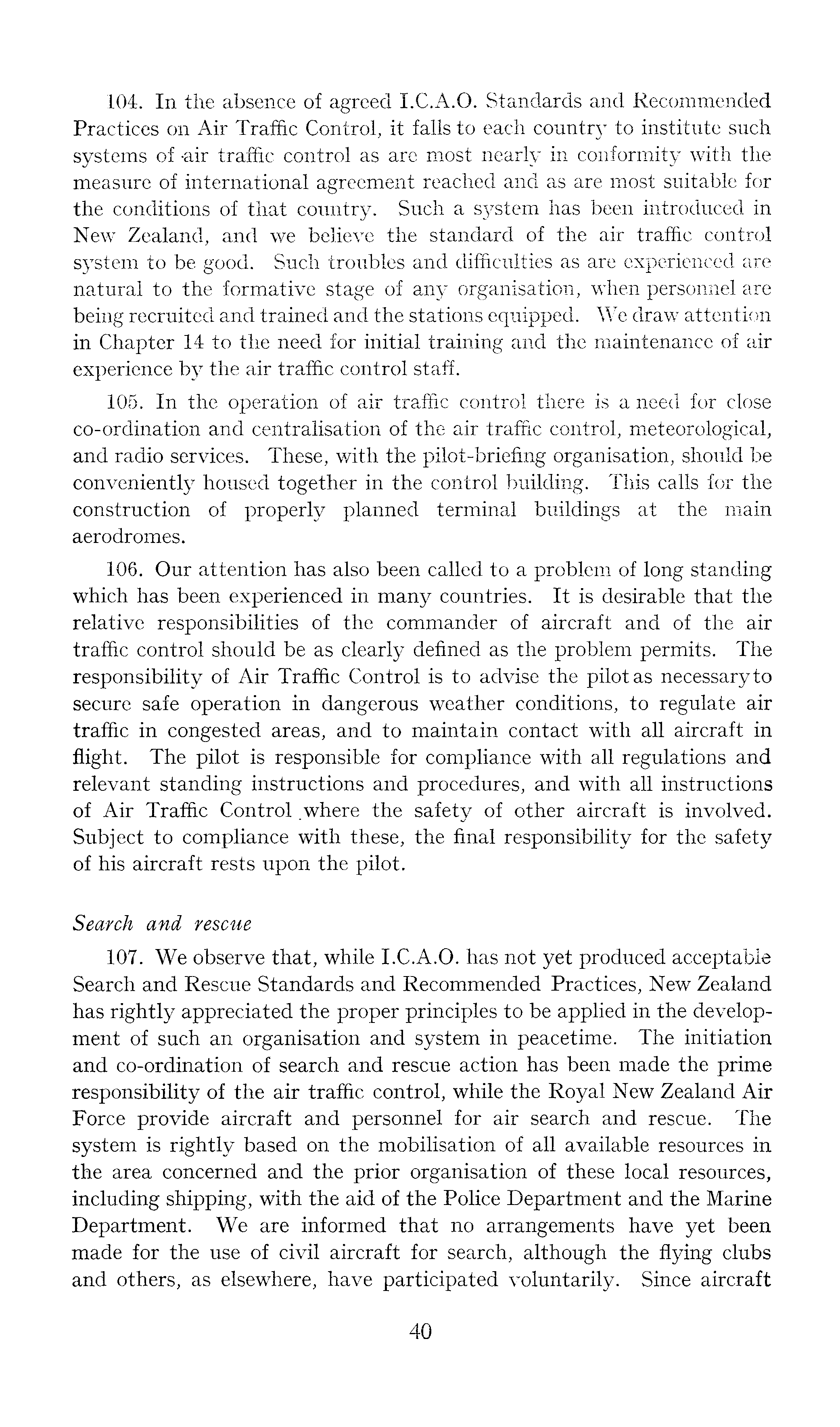 104. In the absence of agreed I.C.A.O. Standards and Recommended Practices on Air Traffic Control, it falls to each country to institute such systems of air traffic control as are most nearly in conformity with the measure of international agreement reached and as are most suitable for the conditions of that country. Such a system has been introduced in New Zealand, and we believe the standard of the air traffic control system to be good. Such troubles and difficulties as are experienced are natural to the formative stage of any organisation, when personnel are being recruited and trained and the stations equipped. We draw attention in Chapter 14 to the need for initial training and the maintenance of air experience by the air traffic control staff.

105. In the operation of air traffic control there is a need for close co-ordination and centralisation of the air traffic control, meteorological, and radio services. These, with the pilot-briefing organisation, should be conveniently housed together in the control building. This calls for the construction of properly planned terminal buildings at the main aerodromes.

106. Our attention has also been called to a problem of long standing which has been experienced in many countries. It is desirable that the relative responsibilities of the commander of aircraft and of the air traffic control should be as clearly defined as the problem permits. The responsibility of Air Traffic Control is to advise the pilot as necessary to secure safe operation in dangerous weather conditions, to regulate air traffic in congested areas, and to maintain contact with all aircraft in flight. The pilot is responsible for compliance with all regulations and relevant standing instructions and procedures, and with all instructions of Air Traffic Control where the safety of other aircraft is involved. Subject to compliance with these, the final responsibility for the safety of his aircraft rests upon the pilot.

Search and rescue

107. We observe that, while I.C.A.O. has not yet produced acceptable Search and Rescue Standards and Recommended Practices, New Zealand has rightly appreciated the proper principles to be applied in the development of such an organisation and system in peacetime. The initiation and co-ordination of search and rescue action has been made the prime responsibility of the air traffic control, while the Royal New Zealand Air Force provide aircraft and personnel for air search and rescue. The system is rightly based on the mobilisation of all available resources in the area concerned and the prior organisation of these local resources, including shipping, with the aid of the Police Department and the Marine Department. We are informed that no arrangements have yet been made for the use of civil aircraft for search, although the flying clubs and others, as elsewhere, have participated voluntarily. Since aircraft

40